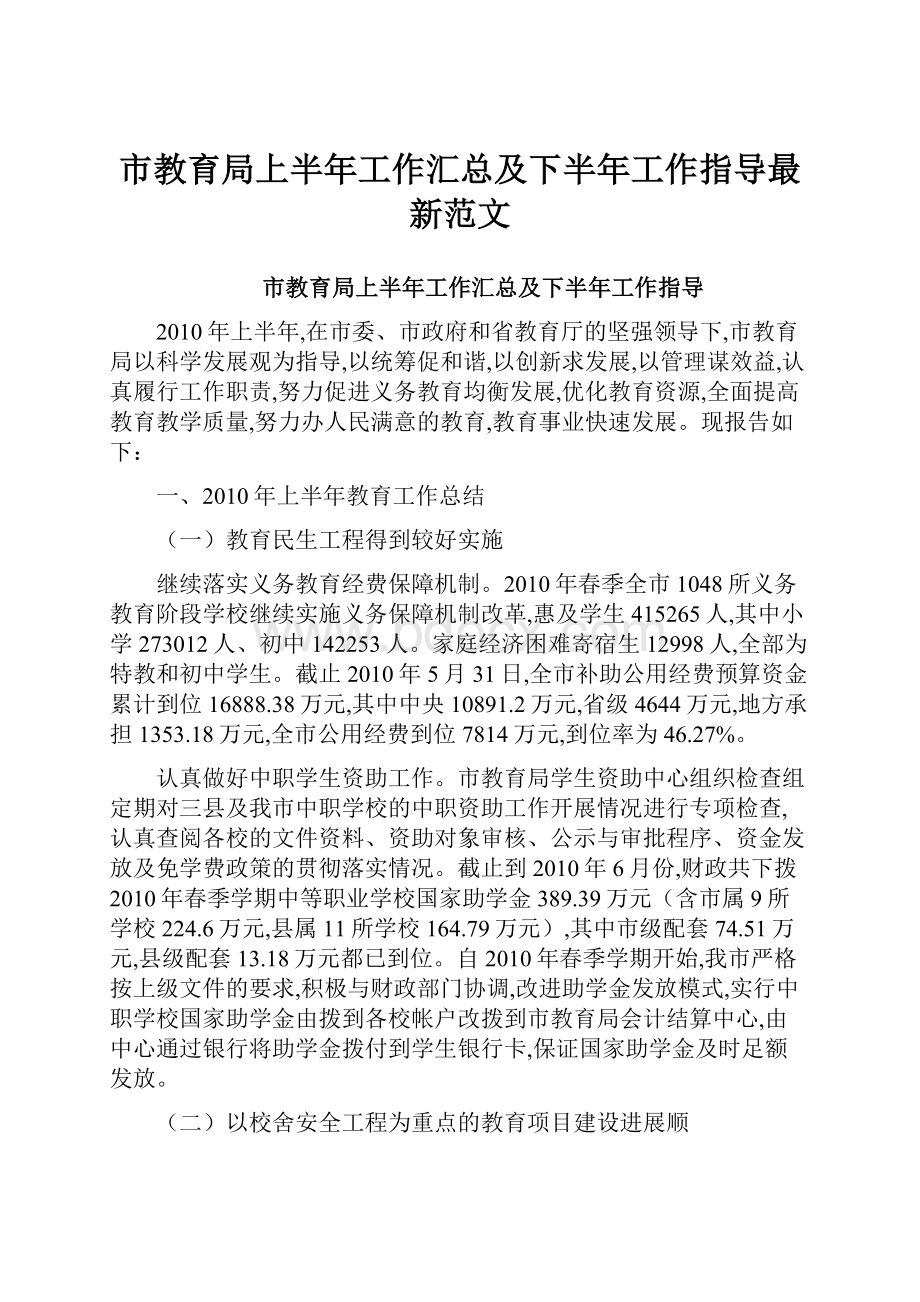 市教育局上半年工作汇总及下半年工作指导最新范文

市教育局上半年工作汇总及下半年工作指导

2010年上半年,在市委、市政府和省教育厅的坚强领导下,市教育局以科学发展观为指导,以统筹促和谐,以创新求发展,以管理谋效益,认真履行工作职责,努力促进义务教育均衡发展,优化教育资源,全面提高教育教学质量,努力办人民满意的教育,教育事业快速发展。现报告如下：

一、2010年上半年教育工作总结

（一）教育民生工程得到较好实施

继续落实义务教育经费保障机制。2010年春季全市1048所义务教育阶段学校继续实施义务保障机制改革,惠及学生415265人,其中小学273012人、初中142253人。家庭经济困难寄宿生12998人,全部为特教和初中学生。截止2010年5月31日,全市补助公用经费预算资金累计到位16888.38万元,其中中央10891.2万元,省级4644万元,地方承担1353.18万元,全市公用经费到位7814万元,到位率为46.27%。

认真做好中职学生资助工作。市教育局学生资助中心组织检查组定期对三县及我市中职学校的中职资助工作开展情况进行专项检查,认真查阅各校的文件资料、资助对象审核、公示与审批程序、资金发放及免学费政策的贯彻落实情况。截止到2010年6月份,财政共下拨2010年春季学期中等职业学校国家助学金389.39万元（含市属9所学校224.6万元,县属11所学校164.79万元）,其中市级配套74.51万元,县级配套13.18万元都已到位。自2010年春季学期开始,我市严格按上级文件的要求,积极与财政部门协调,改进助学金发放模式,实行中职学校国家助学金由拨到各校帐户改拨到市教育局会计结算中心,由中心通过银行将助学金拨付到学生银行卡,保证国家助学金及时足额发放。

（二）以校舍安全工程为重点的教育项目建设进展顺